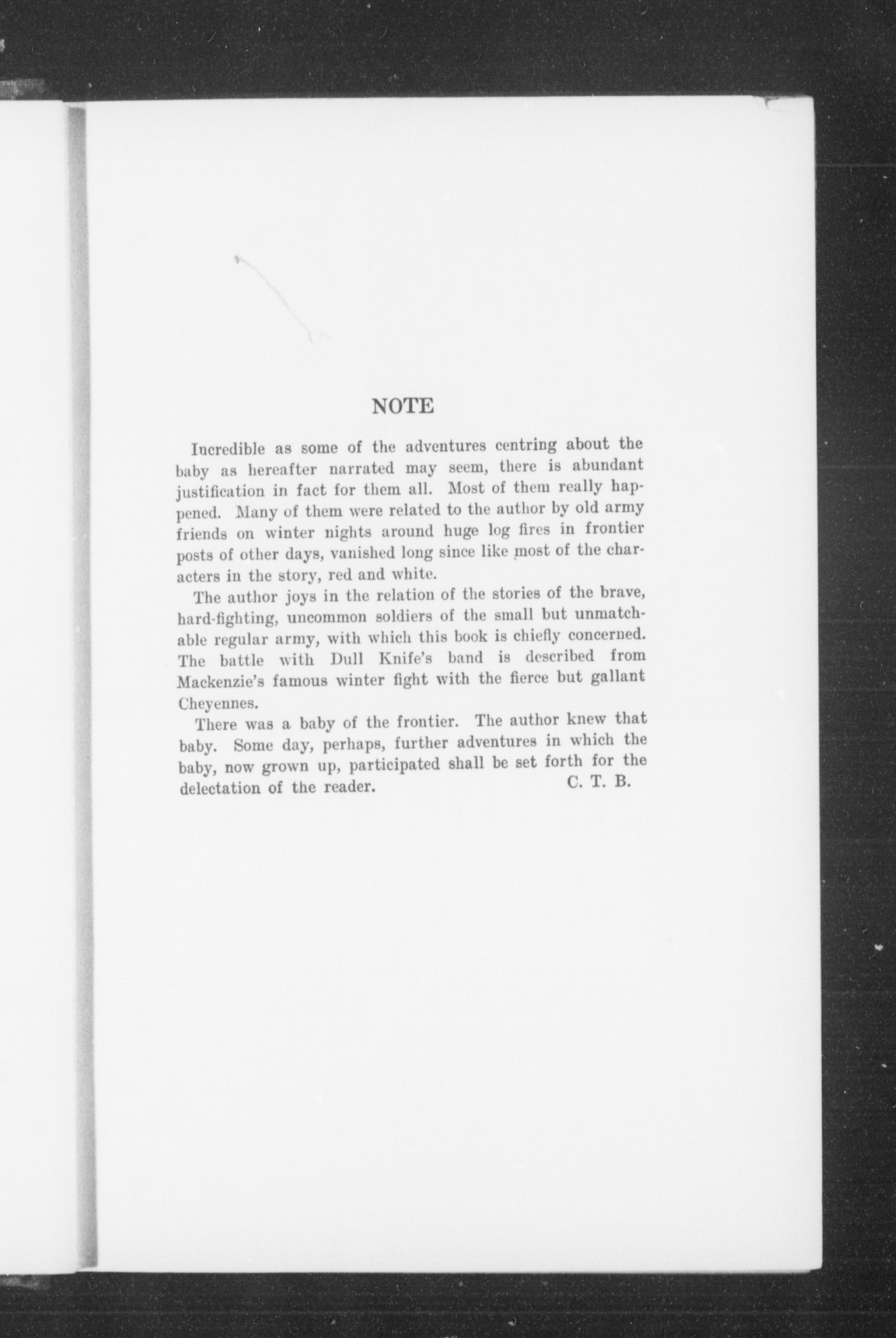 NOTE

Incredible as some of the adventures centring about the baby as hereafter narrated may seem, there is abundant justification in fact for them all. Most of them really happened. Many of them were related to the author by old army friends on winter nights around huge log fires in frontier posts of other days, vanished long since like most of the characters in the story, red and white.

The author joys in the relation of the stories of the brave, hard-fighting, uncommon soldiers of the small but unmatchable regular army, with which this book is chiefly concerned. The battle with Dull Knife's band is described from Mackenzie's famous winter fight with the fierce but gallant Cheyennes.

There was a baby of the frontier. The author knew that baby. Some day, perhaps, further adventures in which the baby, now grown up, participated shall be set forth for the delectation of the reader. C. T. B.